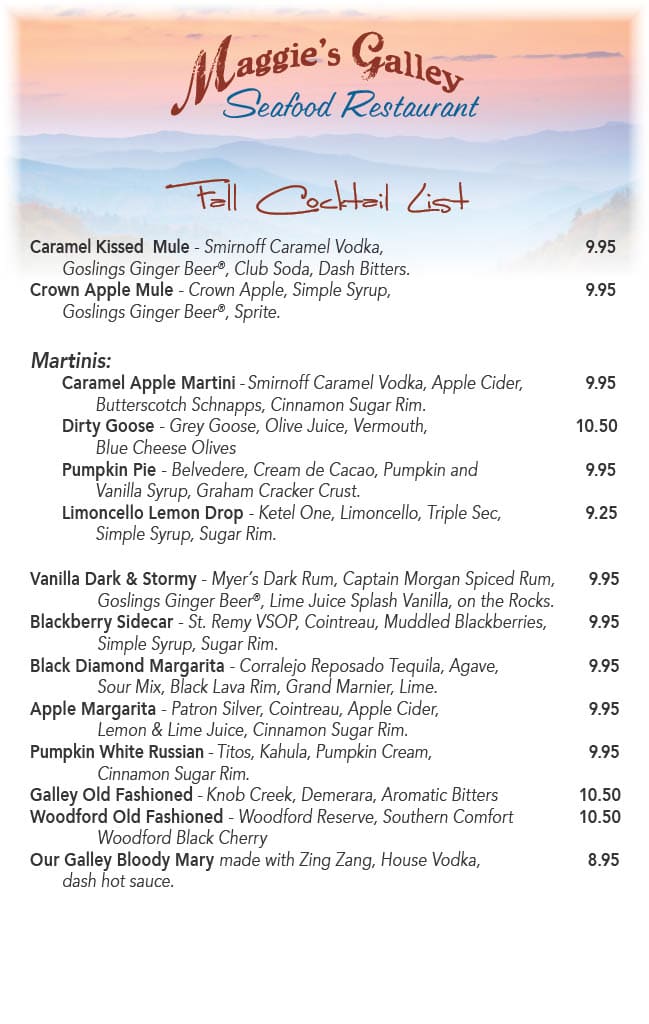 Maggie's Galley
Seafood Restaurant

Fall Cocktail List

Caramel Kissed Mule - Smirnoff Caramel Vodka, Goslings Ginger Beer®, Club Soda, Dash Bitters. 9.95
Crown Apple Mule - Crown Apple, Simple Syrup, Goslings Ginger Beer®, Sprite. 9.95

Martinis:
Caramel Apple Martini - Smirnoff Caramel Vodka, Apple Cider, Butterscotch Schnapps, Cinnamon Sugar Rim. 9.95
Dirty Goose - Grey Goose, Olive Juice, Vermouth, Blue Cheese Olives 10.50
Pumpkin Pie - Belvedere, Cream de Cacao, Pumpkin and Vanilla Syrup, Graham Cracker Crust. 9.95
Limoncello Lemon Drop - Ketel One, Limoncello, Triple Sec, Simple Syrup, Sugar Rim. 9.25

Vanilla Dark & Stormy - Myer's Dark Rum, Captain Morgan Spiced Rum, Goslings Ginger Beer®, Lime Juice Splash Vanilla, on the Rocks. 9.95
Blackberry Sidecar - St. Remy VSOP, Cointreau, Muddled Blackberries, Simple Syrup, Sugar Rim. 9.95
Black Diamond Margarita - Corralejo Reposado Tequila, Agave, Sour Mix, Black Lava Rim, Grand Marnier, Lime. 9.95
Apple Margarita - Patron Silver, Cointreau, Apple Cider, Lemon & Lime Juice, Cinnamon Sugar Rim. 9.95
Pumpkin White Russian - Titos, Kahula, Pumpkin Cream, Cinnamon Sugar Rim. 9.95
Galley Old Fashioned - Knob Creek, Demerara, Aromatic Bitters 10.50
Woodford Old Fashioned - Woodford Reserve, Southern Comfort Woodford Black Cherry 10.50
Our Galley Bloody Mary made with Zing Zang, House Vodka, dash hot sauce. 8.95